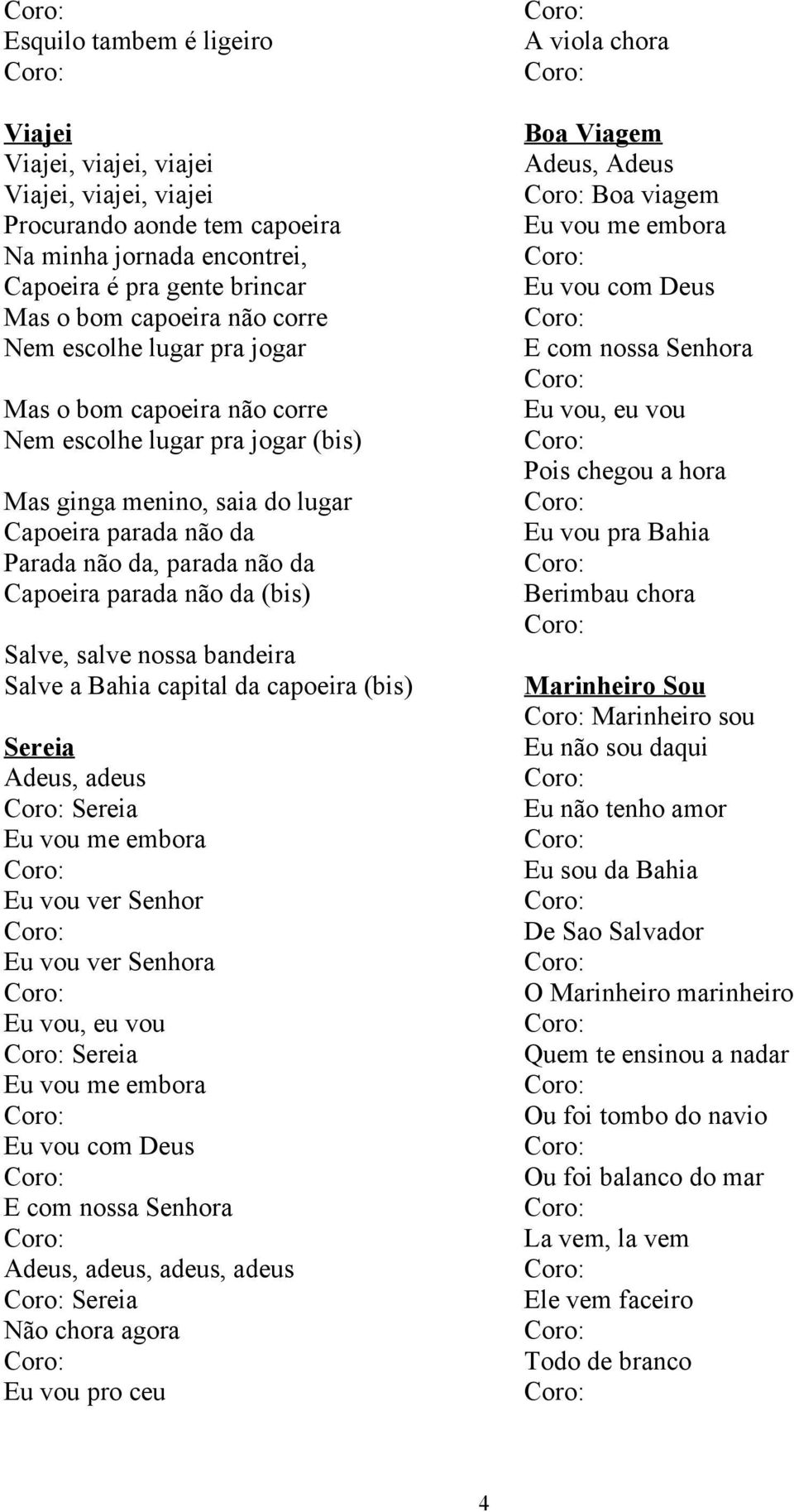 Coro:
Esquilo tambem é ligeiro
Coro:

Viajei
Viajei, viajei, viajei
Viajei, viajei, viajei
Procurando aonde tem capoeira
Na minha jornada encontrei,
Capoeira é pra gente brincar
Mas o bom capoeira não corre
Nem escolhe lugar pra jogar

Mas o bom capoeira não corre
Nem escolhe lugar pra jogar (bis)

Mas ginga menino, saia do lugar
Capoeira parada não da
Parada não da, parada não da
Capoeira parada não da (bis)

Salve, salve nossa bandeira
Salve a Bahia capital da capoeira (bis)

Sereia
Adeus, adeus
Coro: Sereia
Eu vou me embora
Coro:
Eu vou ver Senhor
Coro:
Eu vou ver Senhora
Coro:
Eu vou, eu vou
Coro: Sereia
Eu vou me embora
Coro:
Eu vou com Deus
Coro:
E com nossa Senhora
Coro:
Adeus, adeus, adeus, adeus
Coro: Sereia
Não chora agora
Coro:
Eu vou pro ceu

Coro:
A viola chora
Coro:

Boa Viagem
Adeus, Adeus
Coro: Boa viagem
Eu vou me embora
Coro:
Eu vou com Deus
Coro:
E com nossa Senhora
Coro:
Eu vou, eu vou
Coro:
Pois chegou a hora
Coro:
Eu vou pra Bahia
Coro:
Berimbau chora
Coro:

Marinheiro Sou
Coro: Marinheiro sou
Eu não sou daqui
Coro:
Eu não tenho amor
Coro:
Eu sou da Bahia
Coro:
De Sao Salvador
Coro:
O Marinheiro marinheiro
Coro:
Quem te ensinou a nadar
Coro:
Ou foi tombo do navio
Coro:
Ou foi balanco do mar
Coro:
La vem, la vem
Coro:
Ele vem faceiro
Coro:
Todo de branco
Coro:

4